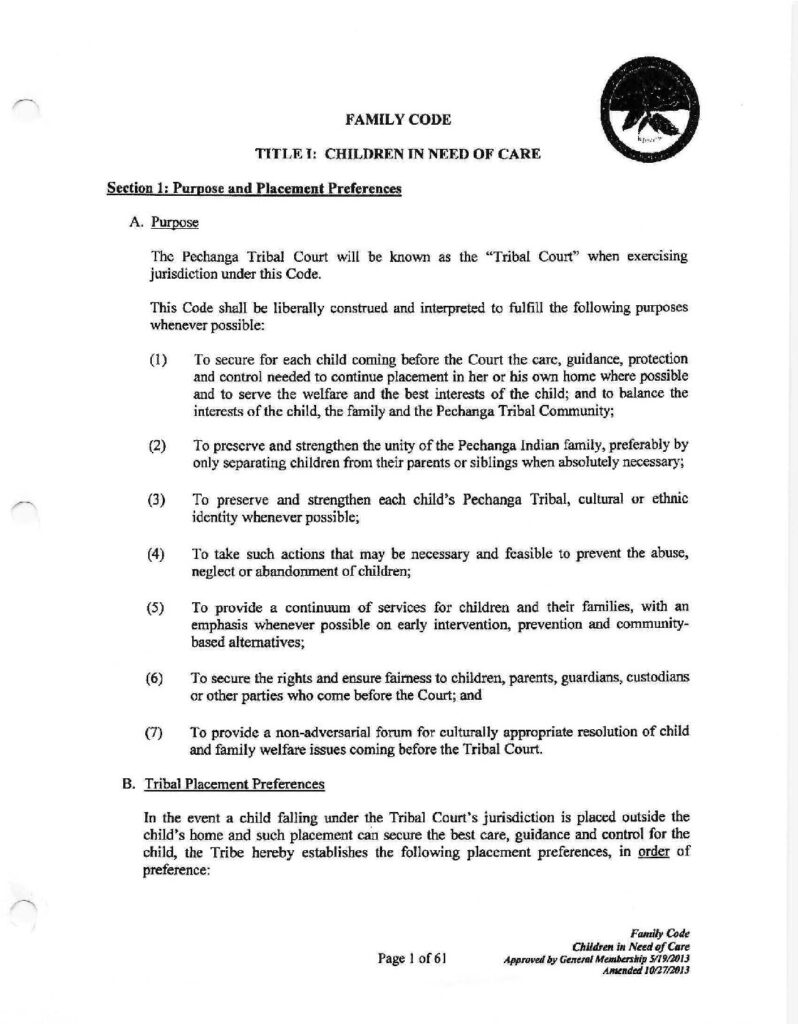 FAMILY CODE

TITLE I: CHILDREN IN NEED OF CARE

Section 1: Purpose and Placement Preferences

A. Purpose

The Pechanga Tribal Court will be known as the "Tribal Court" when exercising jurisdiction under this Code.

This Code shall be liberally construed and interpreted to fulfill the following purposes whenever possible:

(1) To secure for each child coming before the Court the care, guidance, protection and control needed to continue placement in her or his own home where possible and to serve the welfare and the best interests of the child; and to balance the interests of the child, the family and the Pechanga Tribal Community;

(2) To preserve and strengthen the unity of the Pechanga Indian family, preferably by only separating children from their parents or siblings when absolutely necessary;

(3) To preserve and strengthen each child's Pechanga Tribal, cultural or ethnic identity whenever possible;

(4) To take such actions that may be necessary and feasible to prevent the abuse, neglect or abandonment of children;

(5) To provide a continuum of services for children and their families, with an emphasis whenever possible on early intervention, prevention and community-based alternatives;

(6) To secure the rights and ensure fairness to children, parents, guardians, custodians or other parties who come before the Court; and

(7) To provide a non-adversarial forum for culturally appropriate resolution of child and family welfare issues coming before the Tribal Court.

B. Tribal Placement Preferences

In the event a child falling under the Tribal Court's jurisdiction is placed outside the child's home and such placement can secure the best care, guidance and control for the child, the Tribe hereby establishes the following placement preferences, in order of preference:

Page 1 of 61

Family Code
Children in Need of Care
Approved by General Membership 5/19/2013
Amended 10/27/2013